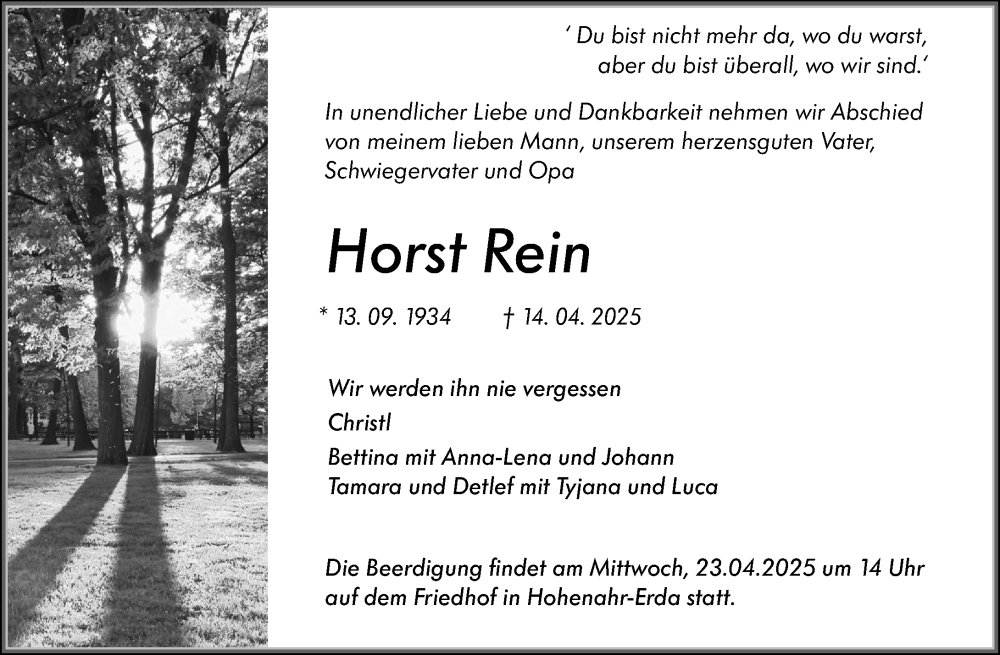 ' Du bist nicht mehr da, wo du warst,
aber du bist überall, wo wir sind.'

In unendlicher Liebe und Dankbarkeit nehmen wir Abschied von meinem lieben Mann, unserem herzensguten Vater, Schwiegervater und Opa

Horst Rein

* 13. 09. 1934 † 14. 04. 2025

Wir werden ihn nie vergessen

Christl

Bettina mit Anna-Lena und Johann
Tamara und Detlef mit Tyjana und Luca

Die Beerdigung findet am Mittwoch, 23.04.2025 um 14 Uhr auf dem Friedhof in Hohenahr-Erda statt.